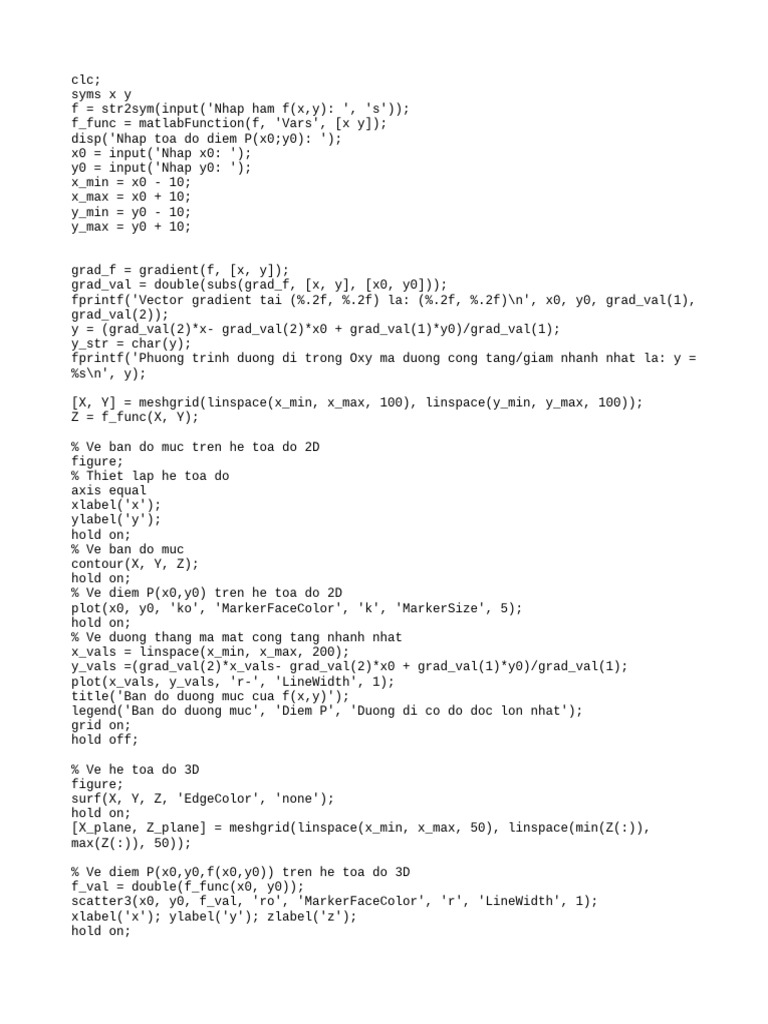 clc;
syms x y
f = str2sym(input('Nhap ham f(x,y): ', 's'));
f_func = matlabFunction(f, 'Vars', [x y]);
disp('Nhap toa do diem P(x0;y0): ');
x0 = input('Nhap x0: ');
y0 = input('Nhap y0: ');
x_min = x0 - 10;
x_max = x0 + 10;
y_min = y0 - 10;
y_max = y0 + 10;

grad_f = gradient(f, [x, y]);
grad_val = double(subs(grad_f, [x, y], [x0, y0]));
fprintf('Vector gradient tai (%.2f, %.2f) la: (%.2f, %.2f)\n', x0, y0, grad_val(1), grad_val(2));
y = (grad_val(2)*x- grad_val(2)*x0 + grad_val(1)*y0)/grad_val(1);
y_str = char(y);
fprintf('Phuong trinh duong di trong Oxy ma duong cong tang/giam nhanh nhat la: y = %s\n', y);

[X, Y] = meshgrid(linspace(x_min, x_max, 100), linspace(y_min, y_max, 100));
Z = f_func(X, Y);

% Ve ban do muc tren he toa do 2D
figure;
% Thiet lap he toa do
axis equal
xlabel('x');
ylabel('y');
hold on;
% Ve ban do muc
contour(X, Y, Z);
hold on;
% Ve diem P(x0,y0) tren he toa do 2D
plot(x0, y0, 'ko', 'MarkerFaceColor', 'k', 'MarkerSize', 5);
hold on;
% Ve duong thang ma mat cong tang nhanh nhat
x_vals = linspace(x_min, x_max, 200);
y_vals =(grad_val(2)*x_vals- grad_val(2)*x0 + grad_val(1)*y0)/grad_val(1);
plot(x_vals, y_vals, 'r-', 'LineWidth', 1);
title('Ban do duong muc cua f(x,y)');
legend('Ban do duong muc', 'Diem P', 'Duong di co do doc lon nhat');
grid on;
hold off;

% Ve he toa do 3D
figure;
surf(X, Y, Z, 'EdgeColor', 'none');
hold on;
[X_plane, Z_plane] = meshgrid(linspace(x_min, x_max, 50), linspace(min(Z(:)), max(Z(:)), 50));

% Ve diem P(x0,y0,f(x0,y0)) tren he toa do 3D
f_val = double(f_func(x0, y0));
scatter3(x0, y0, f_val, 'ro', 'MarkerFaceColor', 'r', 'LineWidth', 1);
xlabel('x'); ylabel('y'); zlabel('z');
hold on;